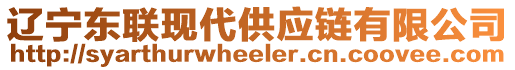 辽宁东联现代供应链有限公司
http://syarthurwheeler.cn.coovee.com